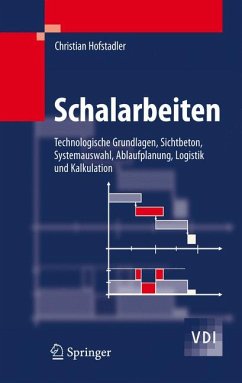 Christian Hofstadler

Schalarbeiten

Technologische Grundlagen, Sichtbeton, Systemauswahl, Ablaufplanung, Logistik und Kalkulation

VDI

Springer